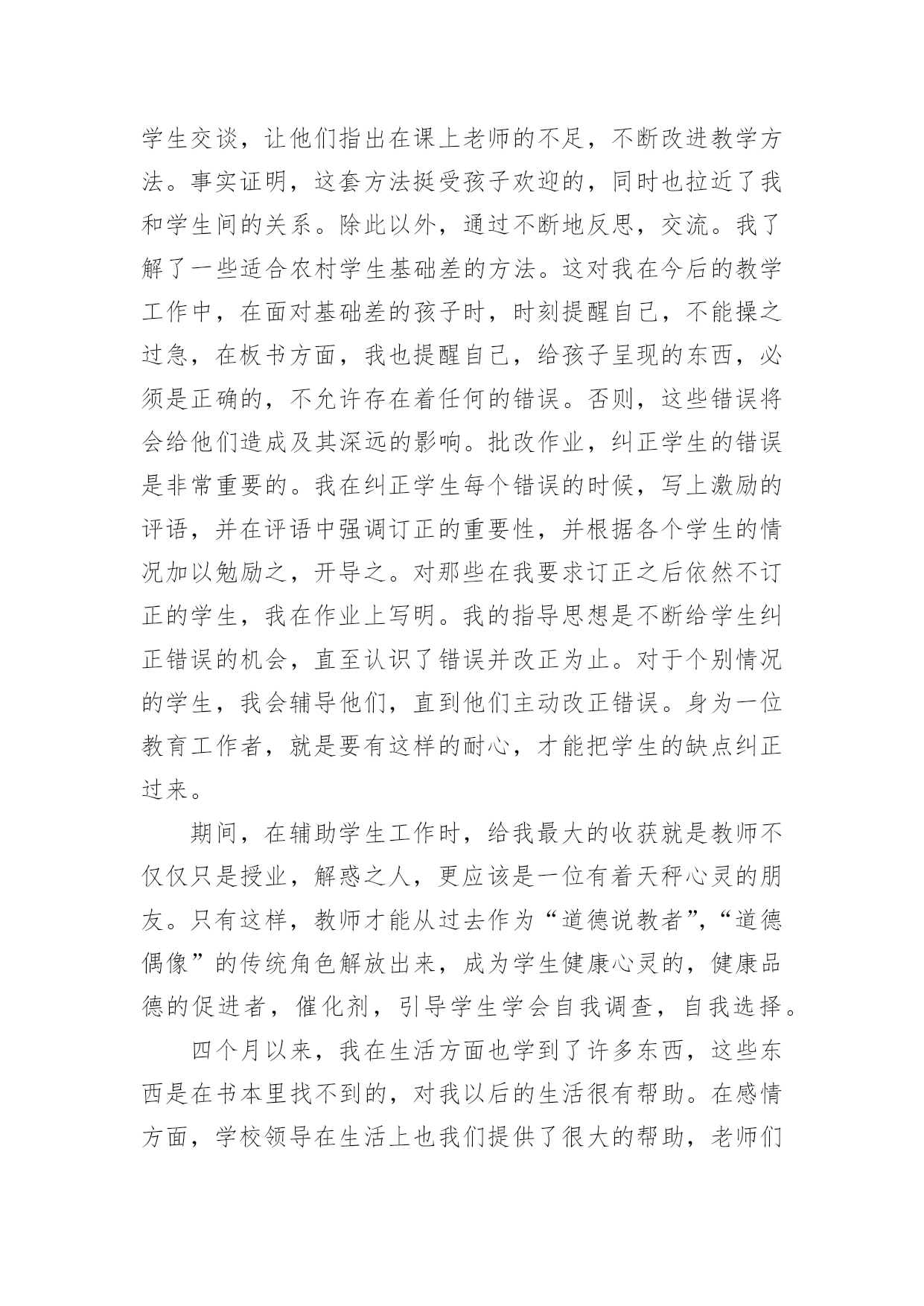 学生交谈，让他们指出在课上老师的不足，不断改进教学方法。事实证明，这套方法挺受孩子欢迎的，同时也拉近了我和学生间的关系。除此以外，通过不断地反思，交流。我了解了一些适合农村学生基础差的方法。这对我在今后的教学工作中，在面对基础差的孩子时，时刻提醒自己，不能操之过急，在板书方面，我也提醒自己，给孩子呈现的东西，必须是正确的，不允许存在着任何的错误。否则，这些错误将会给他们造成及其深远的影响。批改作业，纠正学生的错误是非常重要的。我在纠正学生每个错误的时候，写上激励的评语，并在评语中强调订正的重要性，并根据各个学生的情况加以勉励之，开导之。对那些在我要求订正之后依然不订正的学生，我在作业上写明。我的指导思想是不断给学生纠正错误的机会，直至认识了错误并改正为止。对于个别情况的学生，我会辅导他们，直到他们主动改正错误。身为一位教育工作者，就是要有这样的耐心，才能把学生的缺点纠正过来。

期间，在辅助学生工作时，给我最大的收获就是教师不仅仅只是授业，解惑之人，更应该是一位有着天秤心灵的朋友。只有这样，教师才能从过去作为“道德说教者”，“道德偶像”的传统角色解放出来，成为学生健康心灵的，健康品德的促进者，催化剂，引导学生学会自我调查，自我选择。

四个月以来，我在生活方面也学到了许多东西，这些东西是在书本里找不到的，对我以后的生活很有帮助。在感情方面，学校领导在生活上也我们提供了很大的帮助，老师们